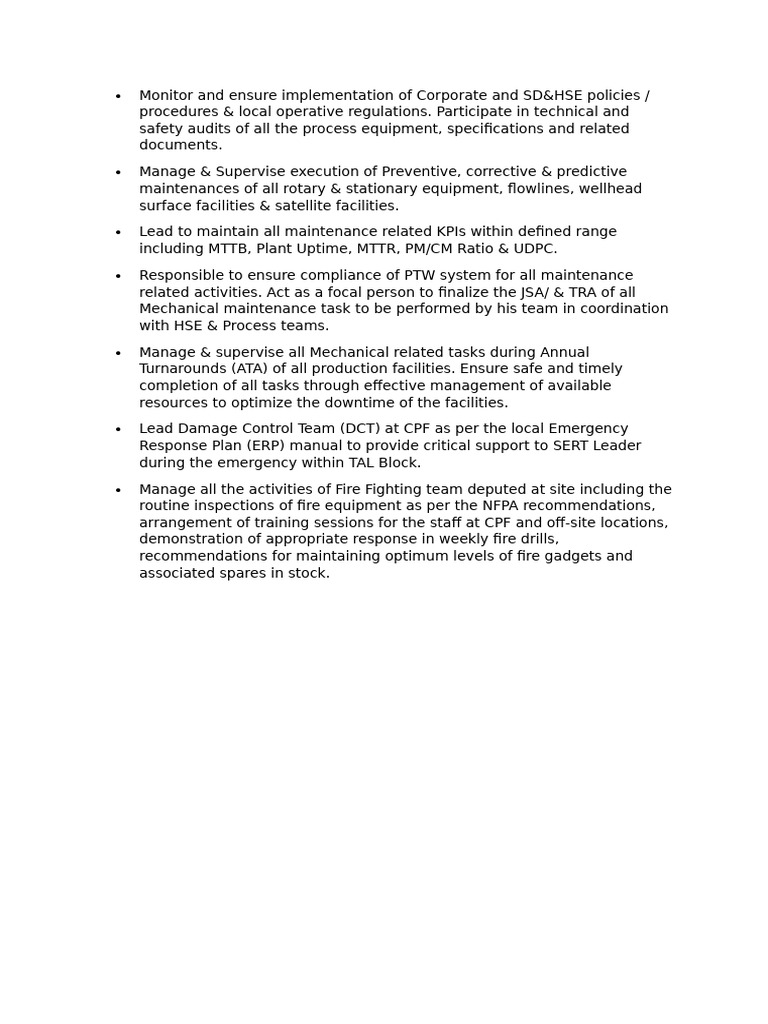 • Monitor and ensure implementation of Corporate and SD&HSE policies / procedures & local operative regulations. Participate in technical and safety audits of all the process equipment, specifications and related documents.

• Manage & Supervise execution of Preventive, corrective & predictive maintenances of all rotary & stationary equipment, flowlines, wellhead surface facilities & satellite facilities.

• Lead to maintain all maintenance related KPIs within defined range including MTTB, Plant Uptime, MTTR, PM/CM Ratio & UDPC.

• Responsible to ensure compliance of PTW system for all maintenance related activities. Act as a focal person to finalize the JSA/ & TRA of all Mechanical maintenance task to be performed by his team in coordination with HSE & Process teams.

• Manage & supervise all Mechanical related tasks during Annual Turnarounds (ATA) of all production facilities. Ensure safe and timely completion of all tasks through effective management of available resources to optimize the downtime of the facilities.

• Lead Damage Control Team (DCT) at CPF as per the local Emergency Response Plan (ERP) manual to provide critical support to SERT Leader during the emergency within TAL Block.

• Manage all the activities of Fire Fighting team deputed at site including the routine inspections of fire equipment as per the NFPA recommendations, arrangement of training sessions for the staff at CPF and off-site locations, demonstration of appropriate response in weekly fire drills, recommendations for maintaining optimum levels of fire gadgets and associated spares in stock.